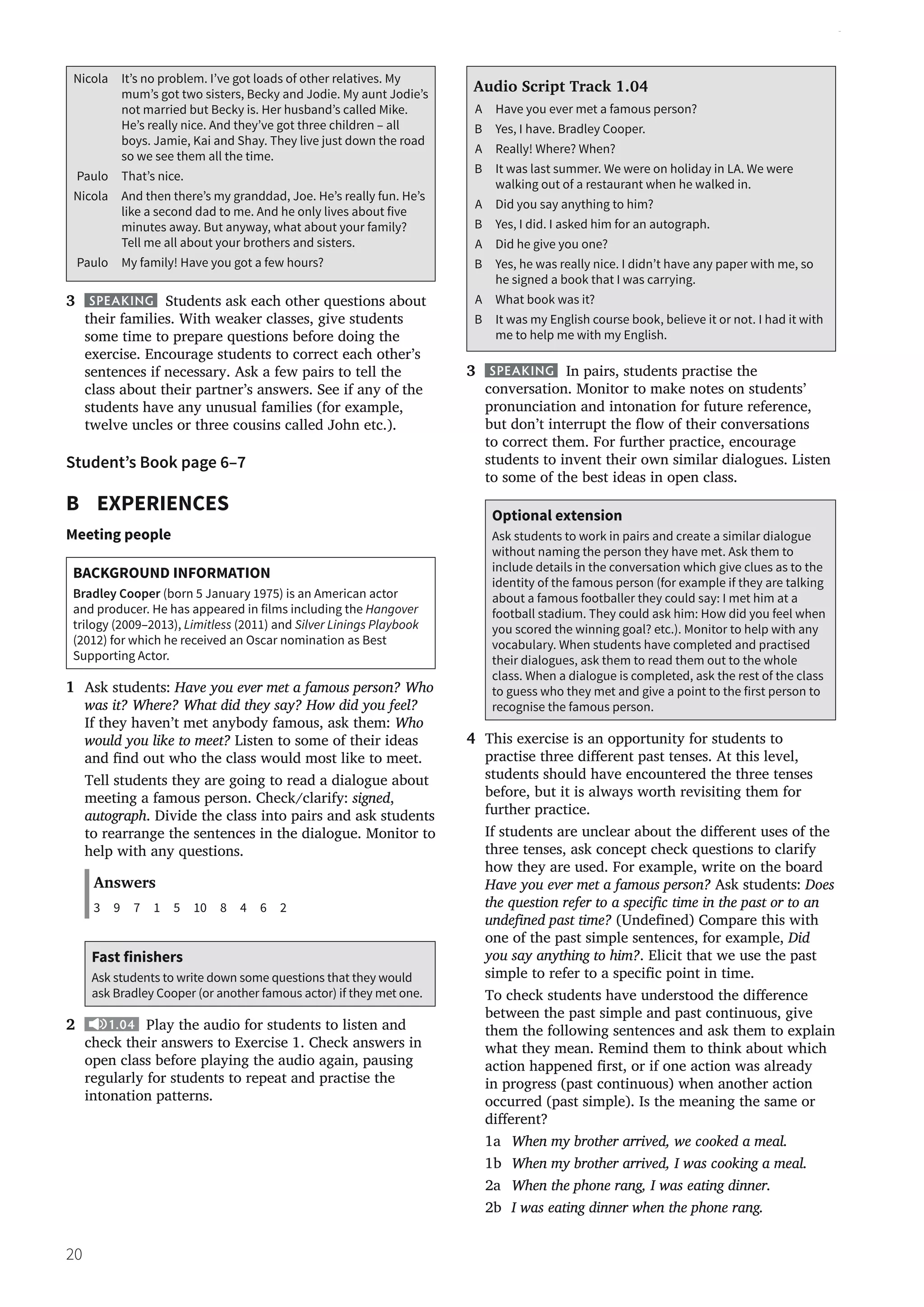 Nicola It's no problem. I've got loads of other relatives. My mum's got two sisters, Becky and Jodie. My aunt Jodie's not married but Becky is. Her husband's called Mike. He's really nice. And they've got three children – all boys. Jamie, Kai and Shay. They live just down the road so we see them all the time.

Paulo That's nice.

Nicola And then there's my granddad, Joe. He's really fun. He's like a second dad to me. And he only lives about five minutes away. But anyway, what about your family? Tell me all about your brothers and sisters.

Paulo My family! Have you got a few hours?

3 SPEAKING Students ask each other questions about their families. With weaker classes, give students some time to prepare questions before doing the exercise. Encourage students to correct each other's sentences if necessary. Ask a few pairs to tell the class about their partner's answers. See if any of the students have any unusual families (for example, twelve uncles or three cousins called John etc.).

Student's Book page 6–7

B EXPERIENCES

Meeting people

BACKGROUND INFORMATION
Bradley Cooper (born 5 January 1975) is an American actor and producer. He has appeared in films including the Hangover trilogy (2009–2013), Limitless (2011) and Silver Linings Playbook (2012) for which he received an Oscar nomination as Best Supporting Actor.

1 Ask students: Have you ever met a famous person? Who was it? Where? What did they say? How did you feel? If they haven't met anybody famous, ask them: Who would you like to meet? Listen to some of their ideas and find out who the class would most like to meet.

Tell students they are going to read a dialogue about meeting a famous person. Check/clarify: signed, autograph. Divide the class into pairs and ask students to rearrange the sentences in the dialogue. Monitor to help with any questions.

Answers
3 9 7 1 5 10 8 4 6 2

Fast finishers
Ask students to write down some questions that they would ask Bradley Cooper (or another famous actor) if they met one.

2 1.04 Play the audio for students to listen and check their answers to Exercise 1. Check answers in open class before playing the audio again, pausing regularly for students to repeat and practise the intonation patterns.

Audio Script Track 1.04
A Have you ever met a famous person?
B Yes, I have. Bradley Cooper.
A Really! Where? When?
B It was last summer. We were on holiday in LA. We were walking out of a restaurant when he walked in.
A Did you say anything to him?
B Yes, I did. I asked him for an autograph.
A Did he give you one?
B Yes, he was really nice. I didn't have any paper with me, so he signed a book that I was carrying.
A What book was it?
B It was my English course book, believe it or not. I had it with me to help me with my English.

3 SPEAKING In pairs, students practise the conversation. Monitor to make notes on students' pronunciation and intonation for future reference, but don't interrupt the flow of their conversations to correct them. For further practice, encourage students to invent their own similar dialogues. Listen to some of the best ideas in open class.

Optional extension
Ask students to work in pairs and create a similar dialogue without naming the person they have met. Ask them to include details in the conversation which give clues as to the identity of the famous person (for example if they are talking about a famous footballer they could say: I met him at a football stadium. They could ask him: How did you feel when you scored the winning goal? etc.). Monitor to help with any vocabulary. When students have completed and practised their dialogues, ask them to read them out to the whole class. When a dialogue is completed, ask the rest of the class to guess who they met and give a point to the first person to recognise the famous person.

4 This exercise is an opportunity for students to practise three different past tenses. At this level, students should have encountered the three tenses before, but it is always worth revisiting them for further practice.

If students are unclear about the different uses of the three tenses, ask concept check questions to clarify how they are used. For example, write on the board Have you ever met a famous person? Ask students: Does the question refer to a specific time in the past or to an undefined past time? (Undefined) Compare this with one of the past simple sentences, for example, Did you say anything to him?. Elicit that we use the past simple to refer to a specific point in time.

To check students have understood the difference between the past simple and past continuous, give them the following sentences and ask them to explain what they mean. Remind them to think about which action happened first, or if one action was already in progress (past continuous) when another action occurred (past simple). Is the meaning the same or different?

1a When my brother arrived, we cooked a meal.
1b When my brother arrived, I was cooking a meal.
2a When the phone rang, I was eating dinner.
2b I was eating dinner when the phone rang.

20